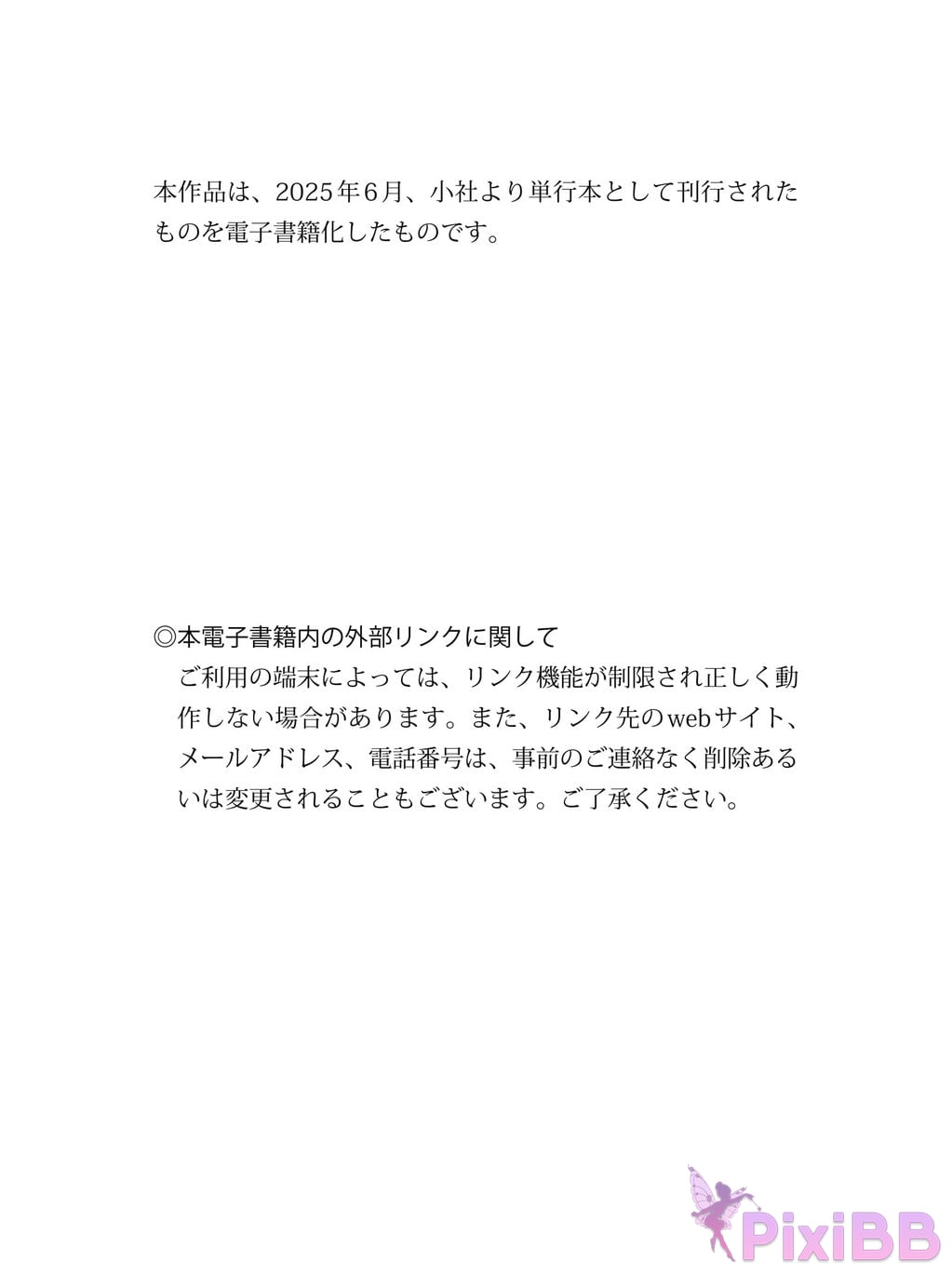 本作品は、2025年6月、小社より単行本として刊行されたものを電子書籍化したものです。

◎本電子書籍内の外部リンクに関して
ご利用の端末によっては、リンク機能が制限され正しく動作しない場合があります。また、リンク先のwebサイト、メールアドレス、電話番号は、事前のご連絡なく削除あるいは変更されることもございます。ご了承ください。

PixiBB